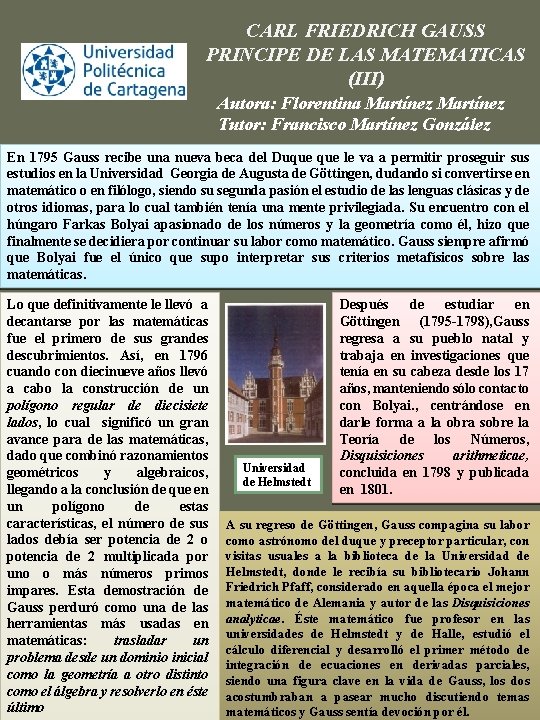 Universidad Politécnica de Cartagena

CARL FRIEDRICH GAUSS
PRINCIPE DE LAS MATEMATICAS
(III)
Autora: Florentina Martínez Martínez
Tutor: Francisco Martínez González

En 1795 Gauss recibe una nueva beca del Duque que le va a permitir proseguir sus estudios en la Universidad Georgia de Augusta de Göttingen, dudando si convertirse en matemático o en filólogo, siendo su segunda pasión el estudio de las lenguas clásicas y de otros idiomas, para lo cual también tenía una mente privilegiada. Su encuentro con el húngaro Farkas Bolyai apasionado de los números y la geometría como él, hizo que finalmente se decidiera por continuar su labor como matemático. Gauss siempre afirmó que Bolyai fue el único que supo interpretar sus criterios metafísicos sobre las matemáticas.

Lo que definitivamente le llevó a decantarse por las matemáticas fue el primero de sus grandes descubrimientos. Así, en 1796 cuando con diecinueve años llevó a cabo la construcción de un polígono regular de diecisiete lados, lo cual significó un gran avance para de las matemáticas, dado que combinó razonamientos geométricos y algebraicos, llegando a la conclusión de que en un polígono de estas características, el número de sus lados debía ser potencia de 2 o potencia de 2 multiplicada por uno o más números primos impares. Esta demostración de Gauss perduró como una de las herramientas más usadas en matemáticas: trasladar un problema desde un dominio inicial como la geometría a otro distinto como el álgebra y resolverlo en éste último

Universidad de Helmstedt

Después de estudiar en Göttingen (1795-1798),Gauss regresa a su pueblo natal y trabaja en investigaciones que tenía en su cabeza desde los 17 años, manteniendo sólo contacto con Bolyai., centrándose en darle forma a la obra sobre la Teoría de los Números, Disquisiciones arithmeticae, concluida en 1798 y publicada en 1801.

A su regreso de Göttingen, Gauss compagina su labor como astrónomo del duque y preceptor particular, con visitas usuales a la biblioteca de la Universidad de Helmstedt, donde le recibía su bibliotecario Johann Friedrich Pfaff, considerado en aquella época el mejor matemático de Alemania y autor de las Disquisiciones analyticae. Éste matemático fue profesor en las universidades de Helmstedt y de Halle, estudió el cálculo diferencial y desarrolló el primer método de integración de ecuaciones en derivadas parciales, siendo una figura clave en la vida de Gauss, los dos acostumbraban a pasear mucho discutiendo temas matemáticos y Gauss sentía devoción por él.